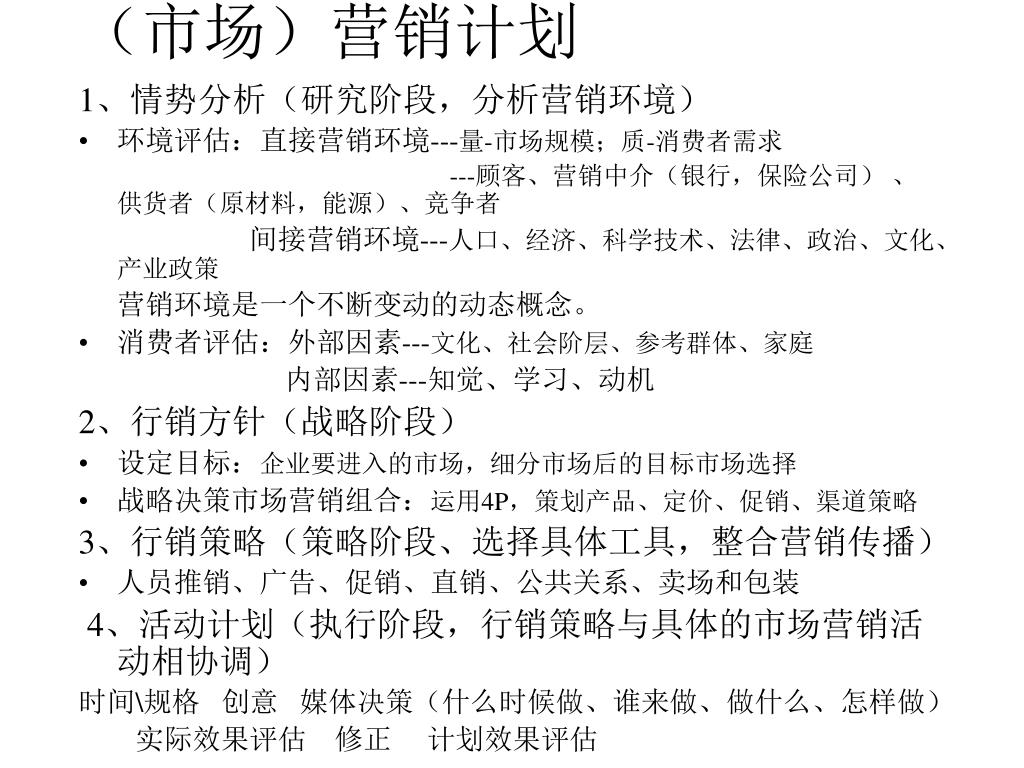 （市场）营销计划

1、情势分析（研究阶段，分析营销环境）

• 环境评估：直接营销环境---量-市场规模；质-消费者需求

---顾客、营销中介（银行，保险公司）、供货者（原材料，能源）、竞争者

间接营销环境---人口、经济、科学技术、法律、政治、文化、产业政策

营销环境是一个不断变动的动态概念。

• 消费者评估：外部因素---文化、社会阶层、参考群体、家庭

内部因素---知觉、学习、动机

2、行销方针（战略阶段）

• 设定目标：企业要进入的市场，细分市场后的目标市场选择

• 战略决策市场营销组合：运用4P，策划产品、定价、促销、渠道策略

3、行销策略（策略阶段、选择具体工具，整合营销传播）

• 人员推销、广告、促销、直销、公共关系、卖场和包装

4、活动计划（执行阶段，行销策略与具体的市场营销活动相协调）

时间\规格 创意 媒体决策（什么时候做、谁来做、做什么、怎样做）

实际效果评估 修正 计划效果评估